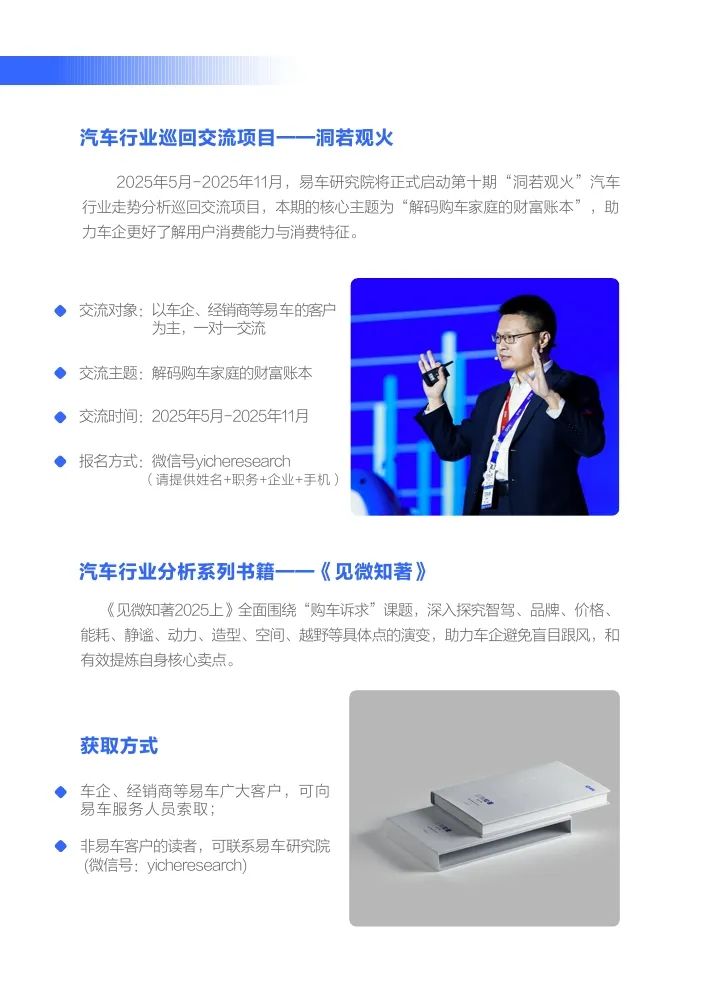 汽车行业巡回交流项目——洞若观火

2025年5月-2025年11月，易车研究院将正式启动第十期“洞若观火”汽车行业走势分析巡回交流项目，本期的核心主题为“解码购车家庭的财富账本”，助力车企更好了解用户消费能力与消费特征。

• 交流对象：以车企、经销商等易车的客户为主，一对一交流

• 交流主题：解码购车家庭的财富账本

• 交流时间：2025年5月-2025年11月

• 报名方式：微信号yicheresearch
（请提供姓名+职务+企业+手机）

汽车行业分析系列书籍——《见微知著》

《见微知著2025上》全面围绕“购车诉求”课题，深入探究智驾、品牌、价格、能耗、静谧、动力、造型、空间、越野等具体点的演变，助力车企避免盲目跟风，和有效提炼自身核心卖点。

获取方式

• 车企、经销商等易车广大客户，可向易车服务人员索取；

• 非易车客户的读者，可联系易车研究院（微信号：yicheresearch）